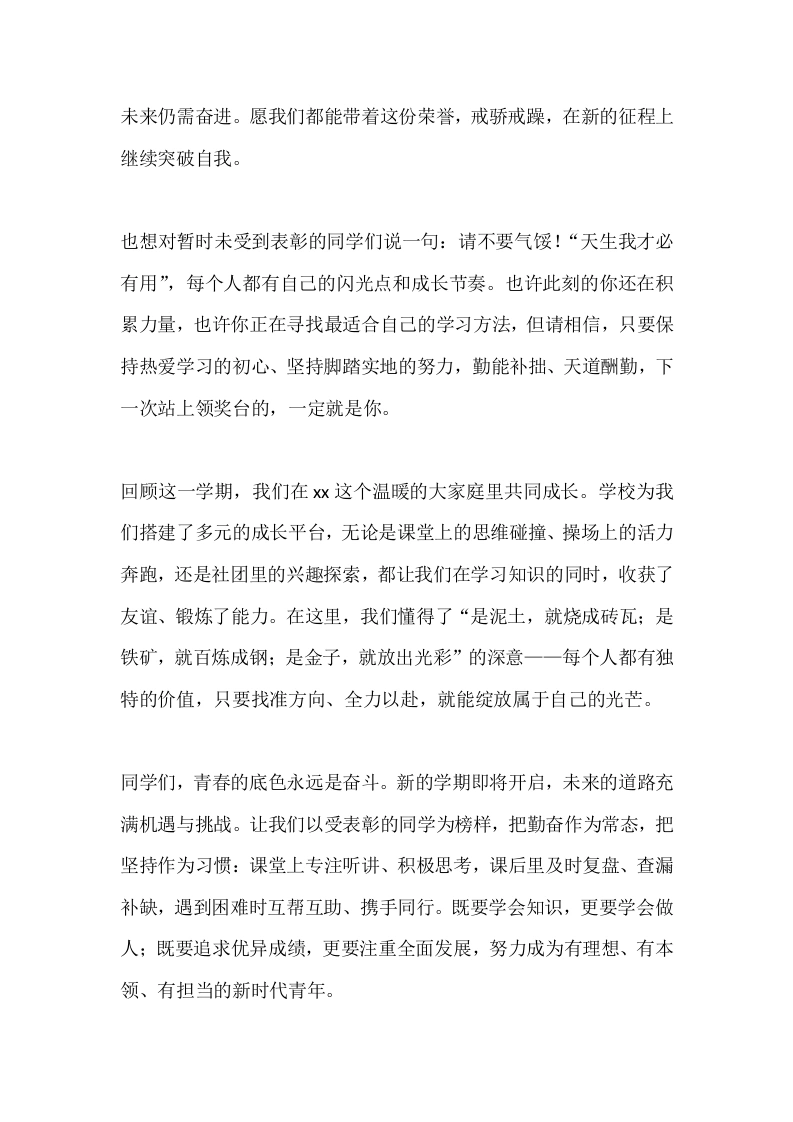 未来仍需奋进。愿我们都能带着这份荣誉，戒骄戒躁，在新的征程上继续突破自我。

也想对暂时未受到表彰的同学们说一句：请不要气馁！“天生我才必有用”，每个人都有自己的闪光点和成长节奏。也许此刻的你还在积累力量，也许你正在寻找最适合自己的学习方法，但请相信，只要保持热爱学习的初心、坚持脚踏实地的努力，勤能补拙、天道酬勤，下一次站上领奖台的，一定就是你。

回顾这一学期，我们在 xx 这个温暖的大家庭里共同成长。学校为我们搭建了多元的成长平台，无论是课堂上的思维碰撞、操场上的活力奔跑，还是社团里的兴趣探索，都让我们在学习知识的同时，收获了友谊、锻炼了能力。在这里，我们懂得了“是泥土，就烧成砖瓦；是铁矿，就百炼成钢；是金子，就放出光彩”的深意——每个人都有独特的价值，只要找准方向、全力以赴，就能绽放属于自己的光芒。

同学们，青春的底色永远是奋斗。新的学期即将开启，未来的道路充满机遇与挑战。让我们以受表彰的同学为榜样，把勤奋作为常态，把坚持作为习惯：课堂上专注听讲、积极思考，课后里及时复盘、查漏补缺，遇到困难时互帮互助、携手同行。既要学会知识，更要学会做人；既要追求优异成绩，更要注重全面发展，努力成为有理想、有本领、有担当的新时代青年。